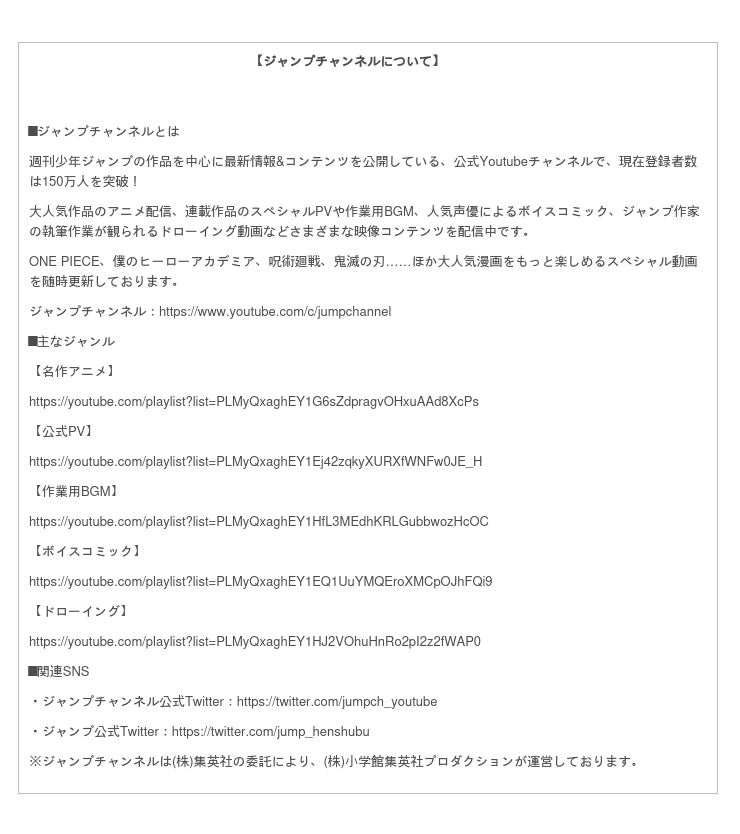 【ジャンプチャンネルについて】

■ジャンプチャンネルとは

週刊少年ジャンプの作品を中心に最新情報&コンテンツを公開している、公式Youtubeチャンネルで、現在登録者数は150万人を突破！

大人気作品のアニメ配信、連載作品のスペシャルPVや作業用BGM、人気声優によるボイスコミック、ジャンプ作家の執筆作業が観られるドローイング動画などさまざまな映像コンテンツを配信中です。

ONE PIECE、僕のヒーローアカデミア、呪術廻戦、鬼滅の刃……ほか大人気漫画をもっと楽しめるスペシャル動画を随時更新しております。

ジャンプチャンネル：https://www.youtube.com/c/jumpchannel

■主なジャンル

【名作アニメ】

https://youtube.com/playlist?list=PLMyQxaghEY1G6sZdpragvOHxuAAd8XcPs

【公式PV】

https://youtube.com/playlist?list=PLMyQxaghEY1Ej42zqkyXURXfWNFw0JE_H

【作業用BGM】

https://youtube.com/playlist?list=PLMyQxaghEY1HfL3MEdhKRLGubbwozHcOC

【ボイスコミック】

https://youtube.com/playlist?list=PLMyQxaghEY1EQ1UuYMQEroXMCpOJhFQi9

【ドローイング】

https://youtube.com/playlist?list=PLMyQxaghEY1HJ2VOhuHnRo2pI2z2fWAP0

■関連SNS

・ジャンプチャンネル公式Twitter：https://twitter.com/jumpch_youtube

・ジャンプ公式Twitter：https://twitter.com/jump_henshubu

※ジャンプチャンネルは(株)集英社の委託により、(株)小学館集英社プロダクションが運営しております。